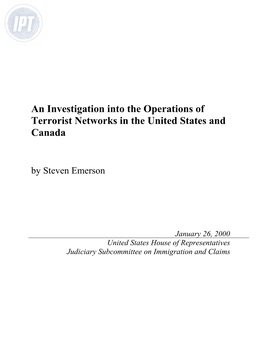 IPT

An Investigation into the Operations of Terrorist Networks in the United States and Canada

by Steven Emerson

January 26, 2000
United States House of Representatives
Judiciary Subcommittee on Immigration and Claims